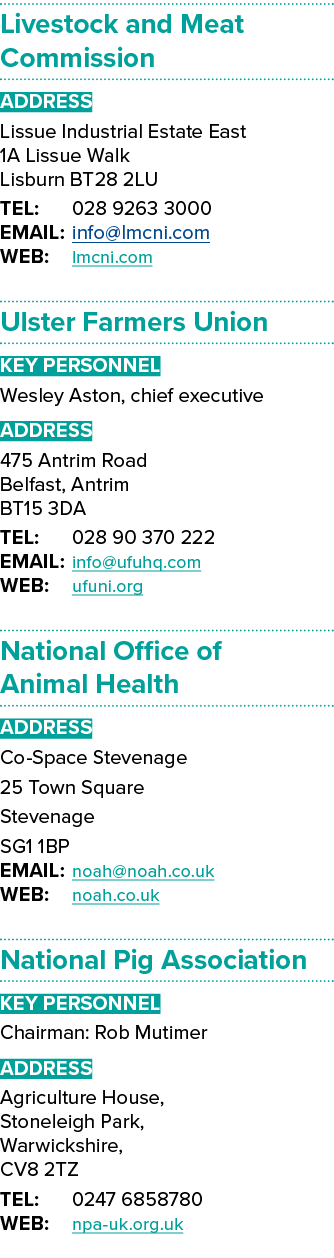 Livestock and Meat Commission

ADDRESS

Lissue Industrial Estate East
1A Lissue Walk
Lisburn BT28 2LU

TEL: 028 9263 3000
EMAIL: info@lmcni.com
WEB: lmcni.com

Ulster Farmers Union

KEY PERSONNEL

Wesley Aston, chief executive

ADDRESS

475 Antrim Road
Belfast, Antrim
BT15 3DA

TEL: 028 90 370 222
EMAIL: info@ufuhq.com
WEB: ufuni.org

National Office of Animal Health

ADDRESS

Co-Space Stevenage
25 Town Square
Stevenage
SG1 1BP

EMAIL: noah@noah.co.uk
WEB: noah.co.uk

National Pig Association

KEY PERSONNEL

Chairman: Rob Mutimer

ADDRESS

Agriculture House,
Stoneleigh Park,
Warwickshire,
CV8 2TZ

TEL: 0247 6858780
WEB: npa-uk.org.uk